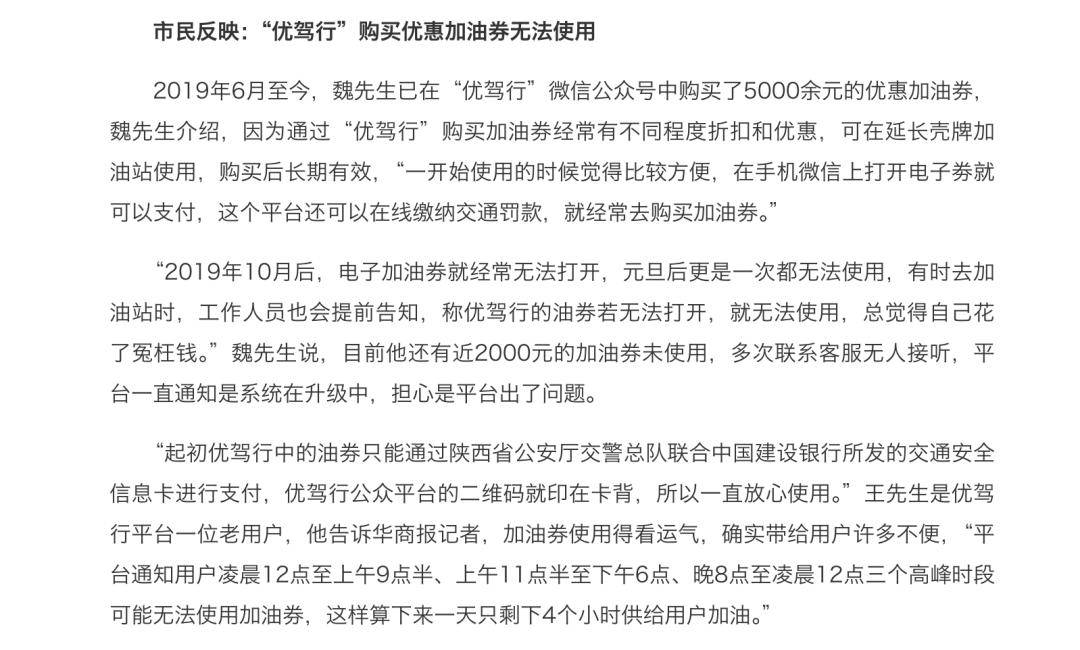 市民反映：“优驾行”购买优惠加油券无法使用

2019年6月至今，魏先生已在“优驾行”微信公众号中购买了5000余元的优惠加油券，魏先生介绍，因为通过“优驾行”购买加油券经常有不同程度折扣和优惠，可在延长壳牌加油站使用，购买后长期有效，“一开始使用的时候觉得比较方便，在手机微信上打开电子券就可以支付，这个平台还可以在线缴纳交通罚款，就经常去购买加油券。”

“2019年10月后，电子加油券就经常无法打开，元旦后更是一次都无法使用，有时去加油站时，工作人员也会提前告知，称优驾行的油券若无法打开，就无法使用，总觉得自己花了冤枉钱。”魏先生说，目前他还有近2000元的加油券未使用，多次联系客服无人接听，平台一直通知是系统在升级中，担心是平台出了问题。

“起初优驾行中的油券只能通过陕西省公安厅交警总队联合中国建设银行所发的交通安全信息卡进行支付，优驾行公众平台的二维码就印在卡背，所以一直放心使用。”王先生是优驾行平台一位老用户，他告诉华商报记者，加油券使用得看运气，确实带给用户许多不便，“平台通知用户凌晨12点至上午9点半、上午11点半至下午6点、晚8点至凌晨12点三个高峰时段可能无法使用加油券，这样算下来一天只剩下4个小时供给用户加油。”